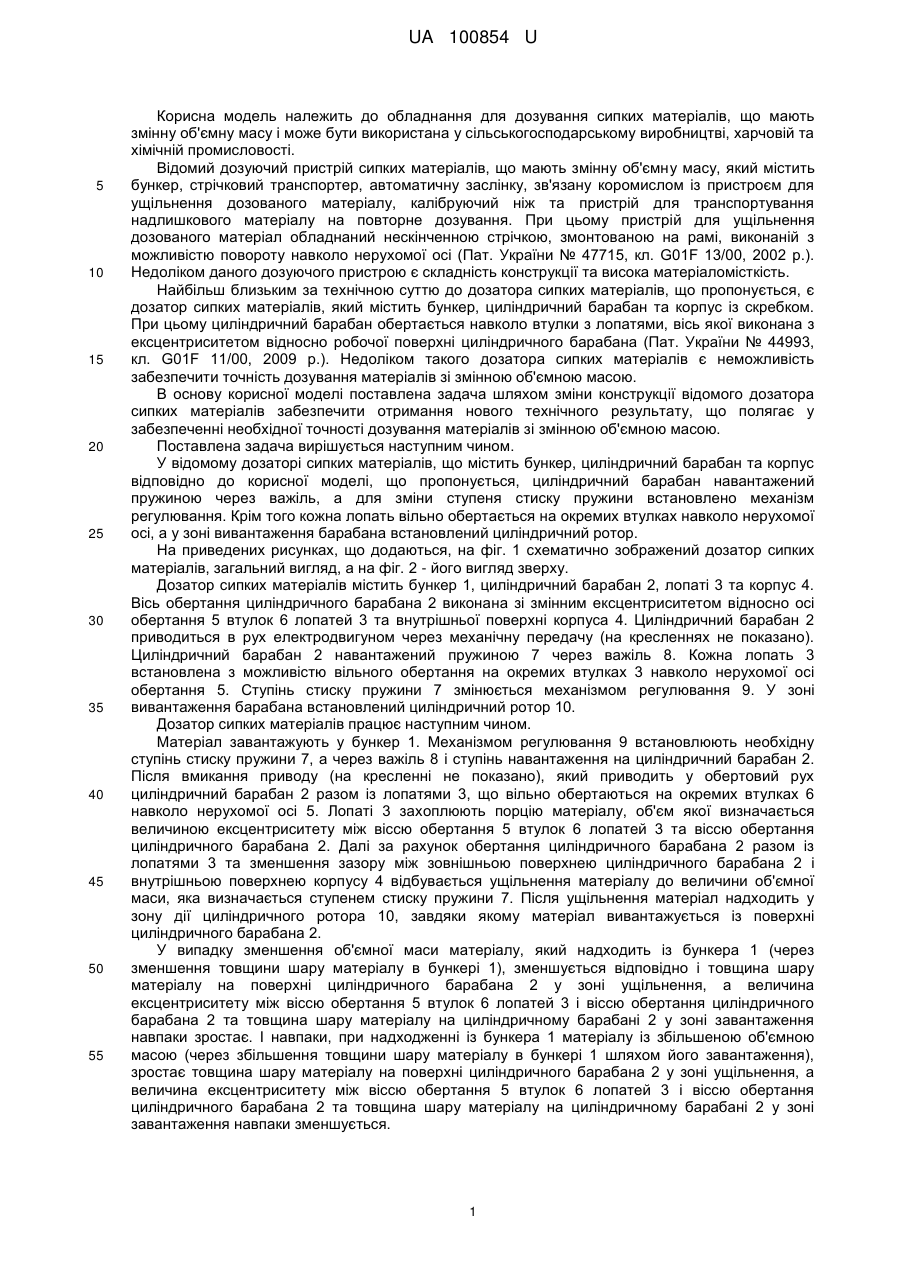 UA 100854 U

Корисна модель належить до обладнання для дозування сипких матеріалів, що мають змінну об'ємну масу і може бути використана у сільськогосподарському виробництві, харчовій та хімічній промисловості.

Відомий дозуючий пристрій сипких матеріалів, що мають змінну об'ємну масу, який містить бункер, стрічковий транспортер, автоматичну заслінку, зв'язану коромислом із пристроєм для ущільнення дозованого матеріалу, калібруючий ніж та пристрій для транспортування надлишкового матеріалу на повторне дозування. При цьому пристрій для ущільнення дозованого матеріал обладнаний нескінченною стрічкою, змонтованою на рамі, виконаній з можливістю повороту навколо нерухомої осі (Пат. України № 47715, кл. G01F 13/00, 2002 р.). Недоліком даного дозуючого пристрою є складність конструкції та висока матеріаломісткість.

Найбільш близьким за технічною суттю до дозатора сипких матеріалів, що пропонується, є дозатор сипких матеріалів, який містить бункер, циліндричний барабан та корпус із скребком. При цьому циліндричний барабан обертається навколо втулки з лопатями, вісь якої виконана з ексцентриситетом відносно робочої поверхні циліндричного барабана (Пат. України № 44993, кл. G01F 11/00, 2009 р.). Недоліком такого дозатора сипких матеріалів є неможливість забезпечити точність дозування матеріалів зі змінною об'ємною масою.

В основу корисної моделі поставлена задача шляхом зміни конструкції відомого дозатора сипких матеріалів забезпечити отримання нового технічного результату, що полягає у забезпеченні необхідної точності дозування матеріалів зі змінною об'ємною масою.

Поставлена задача вирішується наступним чином.

У відомому дозаторі сипких матеріалів, що містить бункер, циліндричний барабан та корпус відповідно до корисної моделі, що пропонується, циліндричний барабан навантажений пружиною через важіль, а для зміни ступеня стиску пружини встановлено механізм регулювання. Крім того кожна лопать вільно обертається на окремих втулках навколо нерухомої осі, а у зоні вивантаження барабана встановлений циліндричний ротор.

На приведених рисунках, що додаються, на фіг. 1 схематично зображений дозатор сипких матеріалів, загальний вигляд, а на фіг. 2 - його вигляд зверху.

Дозатор сипких матеріалів містить бункер 1, циліндричний барабан 2, лопаті 3 та корпус 4. Вісь обертання циліндричного барабана 2 виконана зі змінним ексцентриситетом відносно осі обертання 5 втулок 6 лопатей 3 та внутрішньої поверхні корпуса 4. Циліндричний барабан 2 приводиться в рух електродвигуном через механічну передачу (на кресленнях не показано). Циліндричний барабан 2 навантажений пружиною 7 через важіль 8. Кожна лопать 3 встановлена з можливістю вільного обертання на окремих втулках 3 навколо нерухомої осі обертання 5. Ступінь стиску пружини 7 змінюється механізмом регулювання 9. У зоні вивантаження барабана встановлений циліндричний ротор 10.

Дозатор сипких матеріалів працює наступним чином.

Матеріал завантажують у бункер 1. Механізмом регулювання 9 встановлюють необхідну ступінь стиску пружини 7, а через важіль 8 і ступінь навантаження на циліндричний барабан 2. Після вмикання приводу (на кресленні не показано), який приводить у обертовий рух циліндричний барабан 2 разом із лопатями 3, що вільно обертаються на окремих втулках 6 навколо нерухомої осі 5. Лопаті 3 захоплюють порцію матеріалу, об'єм якої визначається величиною ексцентриситету між віссю обертання 5 втулок 6 лопатей 3 та віссю обертання циліндричного барабана 2. Далі за рахунок обертання циліндричного барабана 2 разом із лопатями 3 та зменшення зазору між зовнішньою поверхнею циліндричного барабана 2 і внутрішньою поверхнею корпусу 4 відбувається ущільнення матеріалу до величини об'ємної маси, яка визначається ступенем стиску пружини 7. Після ущільнення матеріал надходить у зону дії циліндричного ротора 10, завдяки якому матеріал вивантажується із поверхні циліндричного барабана 2.

У випадку зменшення об'ємної маси матеріалу, який надходить із бункера 1 (через зменшення товщини шару матеріалу в бункері 1), зменшується відповідно і товщина шару матеріалу на поверхні циліндричного барабана 2 у зоні ущільнення, а величина ексцентриситету між віссю обертання 5 втулок 6 лопатей 3 і віссю обертання циліндричного барабана 2 та товщина шару матеріалу на циліндричному барабані 2 у зоні завантаження навпаки зростає. І навпаки, при надходженні із бункера 1 матеріалу із збільшеною об'ємною масою (через збільшення товщини шару матеріалу в бункері 1 шляхом його завантаження), зростає товщина шару матеріалу на поверхні циліндричного барабана 2 у зоні ущільнення, а величина ексцентриситету між віссю обертання 5 втулок 6 лопатей 3 і віссю обертання циліндричного барабана 2 та товщина шару матеріалу на циліндричному барабані 2 у зоні завантаження навпаки зменшується.

5
10
15
20
25
30
35
40
45
50
55

1